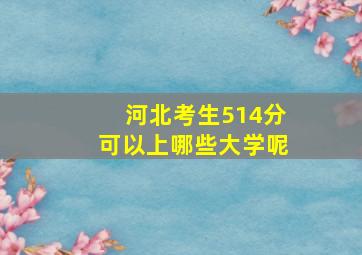 河北考生514分
可以上哪些大学呢